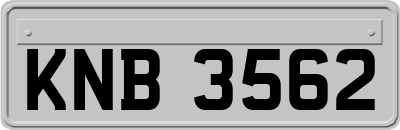 KNB 3562